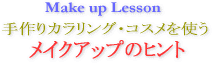 Make up Lesson
手作りカラリング・コスメを使う
メイクアップのヒント